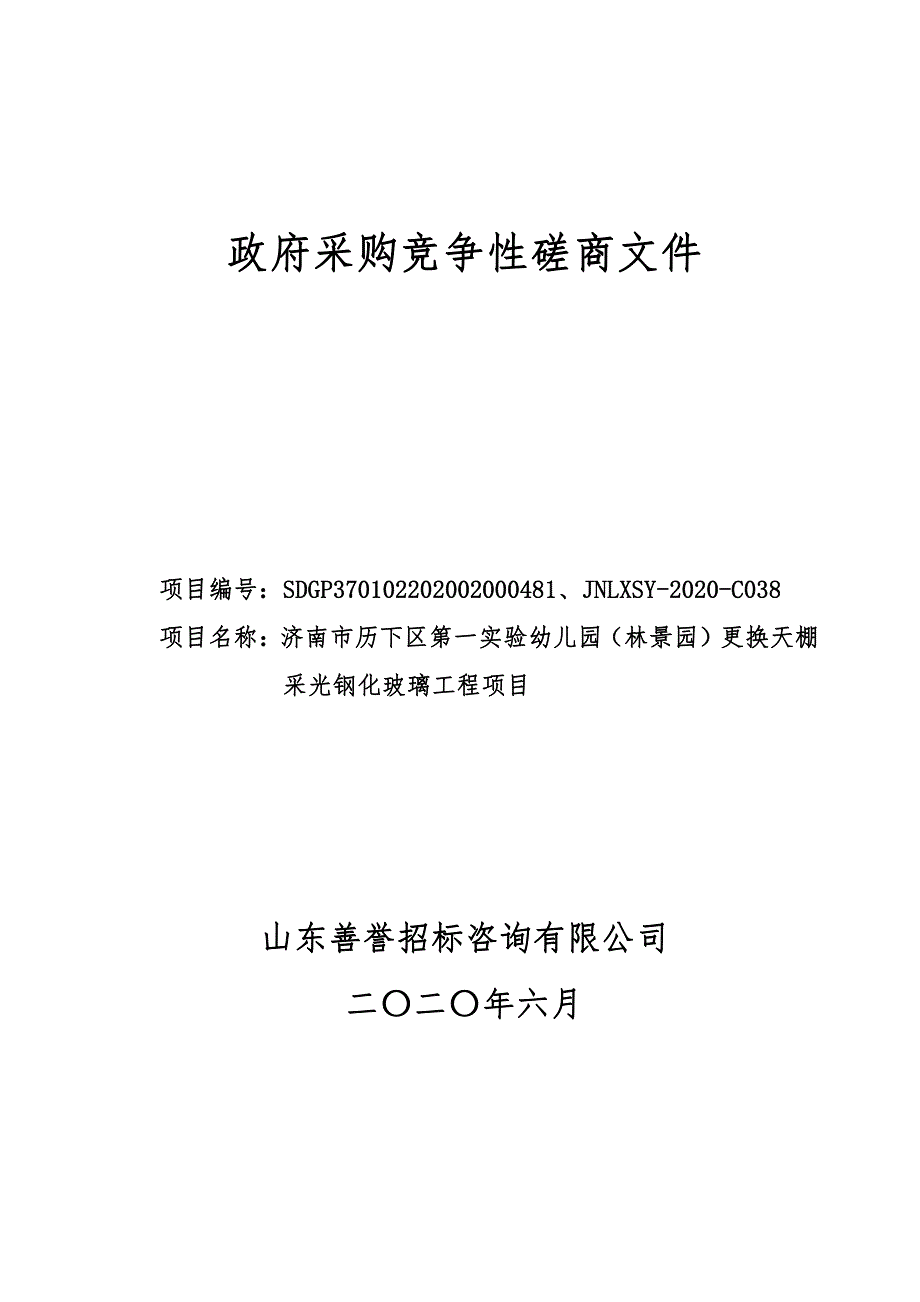 政府采购竞争性磋商文件

项目编号：SDGP370102202002000481、JNLXSY-2020-C038
项目名称：济南市历下区第一实验幼儿园（林景园）更换天棚采光钢化玻璃工程项目

山东善誉招标咨询有限公司
二〇二〇年六月